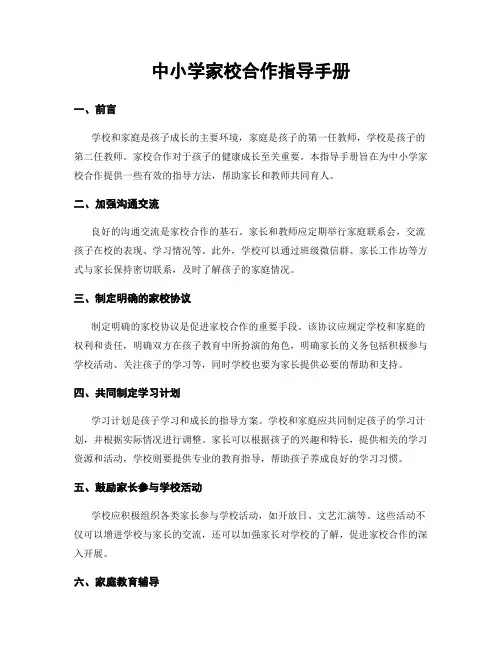 中小学家校合作指导手册

一、前言

学校和家庭是孩子成长的主要环境，家庭是孩子的第一任教师，学校是孩子的第二任教师。家校合作对于孩子的健康成长至关重要。本指导手册旨在为中小学家校合作提供一些有效的指导方法，帮助家长和教师共同育人。

二、加强沟通交流

良好的沟通交流是家校合作的基石。家长和教师应定期举行家庭联系会，交流孩子在校的表现、学习情况等。此外，学校可以通过班级微信群、家长工作坊等方式与家长保持密切联系，及时了解孩子的家庭情况。

三、制定明确的家校协议

制定明确的家校协议是促进家校合作的重要手段。该协议应规定学校和家庭的权利和责任，明确双方在孩子教育中所扮演的角色，明确家长的义务包括积极参与学校活动、关注孩子的学习等，同时学校也要为家长提供必要的帮助和支持。

四、共同制定学习计划

学习计划是孩子学习和成长的指导方案。学校和家庭应共同制定孩子的学习计划，并根据实际情况进行调整。家长可以根据孩子的兴趣和特长，提供相关的学习资源和活动，学校则要提供专业的教育指导，帮助孩子养成良好的学习习惯。

五、鼓励家长参与学校活动

学校应积极组织各类家长参与学校活动，如开放日、文艺汇演等。这些活动不仅可以增进学校与家长的交流，还可以加强家长对学校的了解，促进家校合作的深入开展。

六、家庭教育辅导